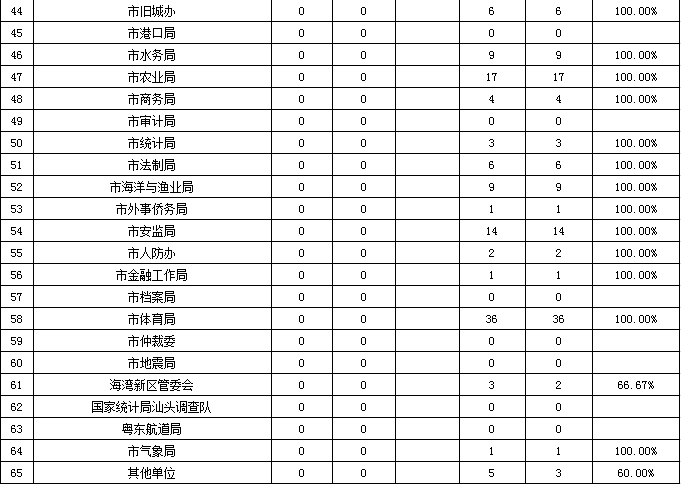 | 44 | 市旧城办 | 0 | 0 | | 6 | 6 | 100.00% |
|---|---|---|---|---|---|---|---|
| 45 | 市港口局 | 0 | 0 | | 0 | 0 | |
| 46 | 市水务局 | 0 | 0 | | 9 | 9 | 100.00% |
| 47 | 市农业局 | 0 | 0 | | 17 | 17 | 100.00% |
| 48 | 市商务局 | 0 | 0 | | 4 | 4 | 100.00% |
| 49 | 市审计局 | 0 | 0 | | 0 | 0 | |
| 50 | 市统计局 | 0 | 0 | | 3 | 3 | 100.00% |
| 51 | 市法制局 | 0 | 0 | | 6 | 6 | 100.00% |
| 52 | 市海洋与渔业局 | 0 | 0 | | 9 | 9 | 100.00% |
| 53 | 市外事侨务局 | 0 | 0 | | 1 | 1 | 100.00% |
| 54 | 市安监局 | 0 | 0 | | 14 | 14 | 100.00% |
| 55 | 市人防办 | 0 | 0 | | 2 | 2 | 100.00% |
| 56 | 市金融工作局 | 0 | 0 | | 1 | 1 | 100.00% |
| 57 | 市档案局 | 0 | 0 | | 0 | 0 | |
| 58 | 市体育局 | 0 | 0 | | 36 | 36 | 100.00% |
| 59 | 市仲裁委 | 0 | 0 | | 0 | 0 | |
| 60 | 市地震局 | 0 | 0 | | 0 | 0 | |
| 61 | 海湾新区管委会 | 0 | 0 | | 3 | 2 | 66.67% |
| 62 | 国家统计局汕头调查队 | 0 | 0 | | 0 | 0 | |
| 63 | 粤东航道局 | 0 | 0 | | 0 | 0 | |
| 64 | 市气象局 | 0 | 0 | | 1 | 1 | 100.00% |
| 65 | 其他单位 | 0 | 0 | | 5 | 3 | 60.00% |